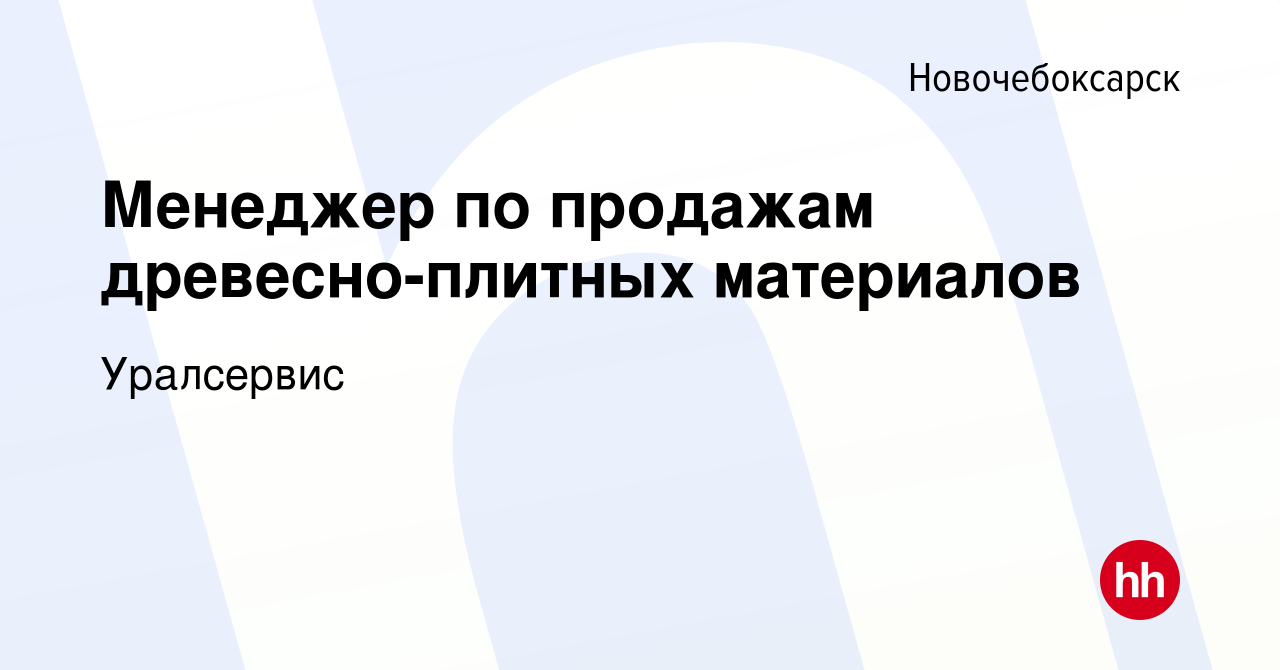 Новочебоксарск

Менеджер по продажам древесно-плитных материалов

Уралсервис

hh